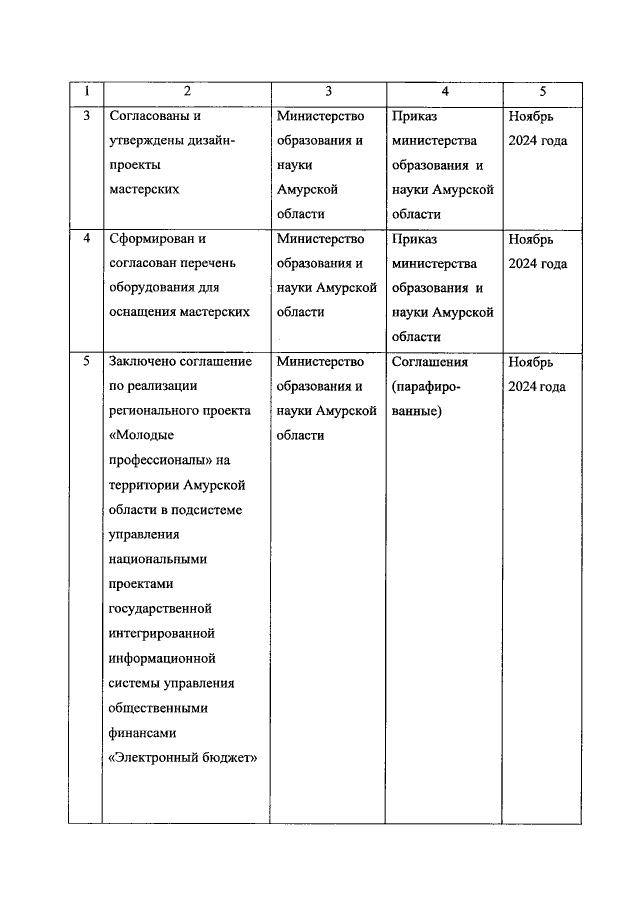 | 1 | 2 | 3 | 4 | 5 |
|---|---|---|---|---|
| 3 | Согласованы и утверждены дизайн-проекты мастерских | Министерство образования и науки Амурской области | Приказ министерства образования и науки Амурской области | Ноябрь 2024 года |
| 4 | Сформирован и согласован перечень оборудования для оснащения мастерских | Министерство образования и науки Амурской области | Приказ министерства образования и науки Амурской области | Ноябрь 2024 года |
| 5 | Заключено соглашение по реализации регионального проекта «Молодые профессионалы» на территории Амурской области в подсистеме управления национальными проектами государственной интегрированной информационной системы управления общественными финансами «Электронный бюджет» | Министерство образования и науки Амурской области | Соглашения (парафированные) | Ноябрь 2024 года |